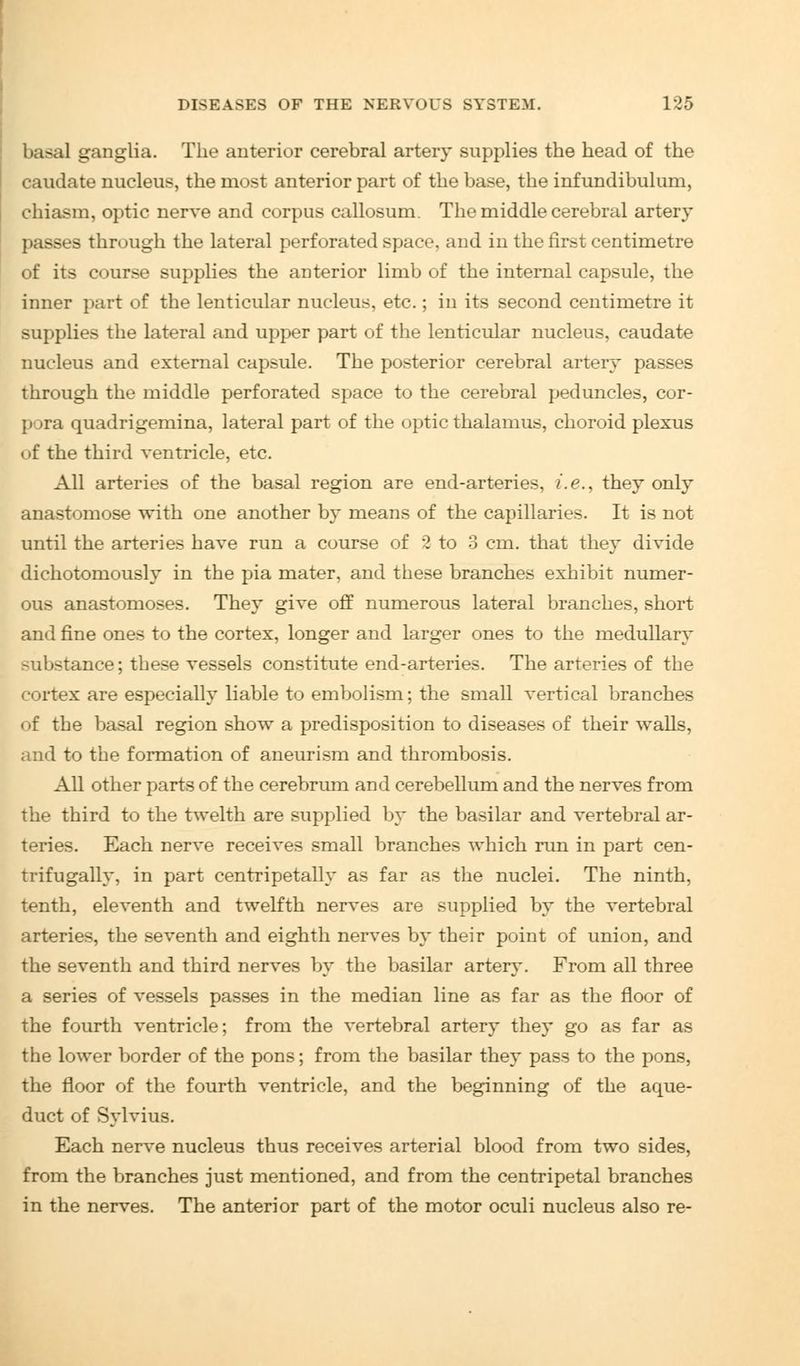 DISEASES OF THE NERVOUS SYSTEM. 125

basal ganglia. The anterior cerebral artery supplies the head of the caudate nucleus, the most anterior part of the base, the infundibulum, chiasm, optic nerve and corpus callosum. The middle cerebral artery passes through the lateral perforated space, and in the first centimetre of its course supplies the anterior limb of the internal capsule, the inner part of the lenticular nucleus, etc.; in its second centimetre it supplies the lateral and upper part of the lenticular nucleus, caudate nucleus and external capsule. The posterior cerebral artery passes through the middle perforated space to the cerebral peduncles, corpora quadrigemina, lateral part of the optic thalamus, choroid plexus of the third ventricle, etc.

All arteries of the basal region are end-arteries, i.e., they only anastomose with one another by means of the capillaries. It is not until the arteries have run a course of 2 to 3 cm. that they divide dichotomously in the pia mater, and these branches exhibit numerous anastomoses. They give off numerous lateral branches, short and fine ones to the cortex, longer and larger ones to the medullary substance; these vessels constitute end-arteries. The arteries of the cortex are especially liable to embolism; the small vertical branches of the basal region show a predisposition to diseases of their walls, and to the formation of aneurism and thrombosis.

All other parts of the cerebrum and cerebellum and the nerves from the third to the twelth are supplied by the basilar and vertebral arteries. Each nerve receives small branches which run in part centrifugally, in part centripetally as far as the nuclei. The ninth, tenth, eleventh and twelfth nerves are supplied by the vertebral arteries, the seventh and eighth nerves by their point of union, and the seventh and third nerves by the basilar artery. From all three a series of vessels passes in the median line as far as the floor of the fourth ventricle; from the vertebral artery they go as far as the lower border of the pons; from the basilar they pass to the pons, the floor of the fourth ventricle, and the beginning of the aqueduct of Sylvius.

Each nerve nucleus thus receives arterial blood from two sides, from the branches just mentioned, and from the centripetal branches in the nerves. The anterior part of the motor oculi nucleus also re-